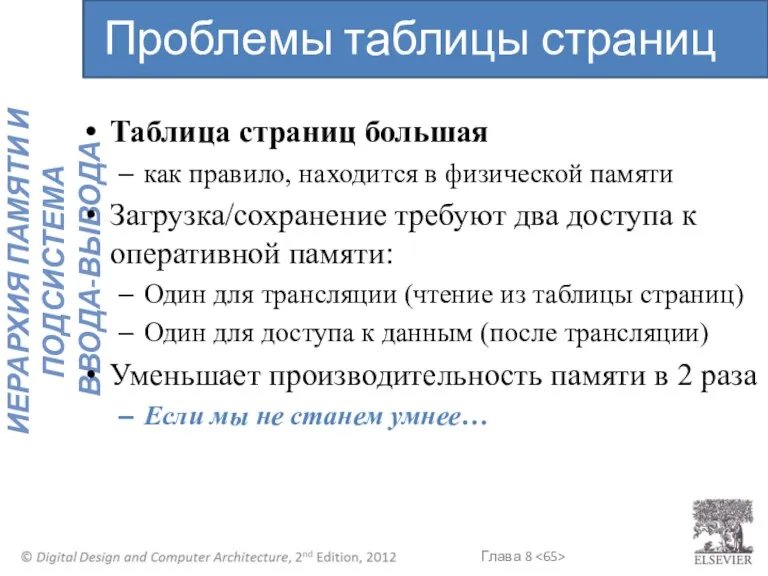 Проблемы таблицы страниц

ИЕРАРХИЯ ПАМЯТИ И ПОДСИСТЕМА ВВОДА-ВЫВОДА

• Таблица страниц большая
– как правило, находится в физической памяти
• Загрузка/сохранение требуют два доступа к оперативной памяти:
– Один для трансляции (чтение из таблицы страниц)
– Один для доступа к данным (после трансляции)
• Уменьшает производительность памяти в 2 раза
– Если мы не станем умнее…

© Digital Design and Computer Architecture, 2nd Edition, 2012

Глава 8 <65>

ELSEVIER